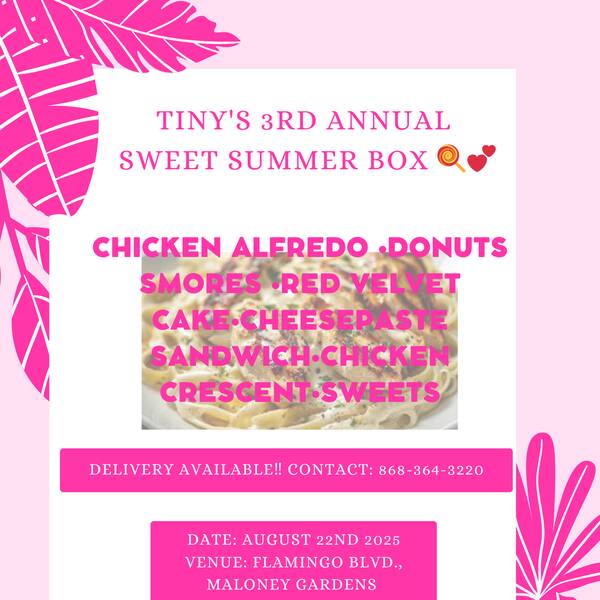 TINY'S 3RD ANNUAL SWEET SUMMER BOX 🍭💕

CHICKEN ALFREDO •DONUTS SMORES •RED VELVET CAKE•CHEESEPASTE SANDWICH•CHICKEN CRESCENT•SWEETS

DELIVERY AVAILABLE!! CONTACT: 868-364-3220

DATE: AUGUST 22ND 2025
VENUE: FLAMINGO BLVD., MALONEY GARDENS